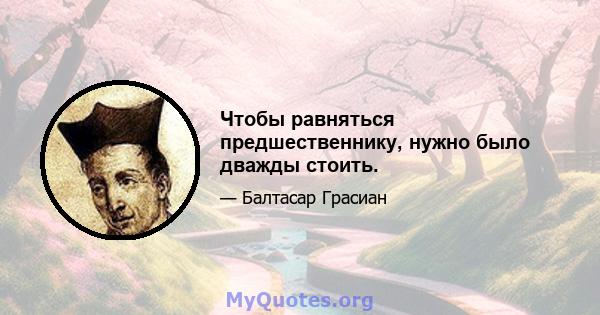 Чтобы равняться предшественнику, нужно было дважды стоить.

— Балтасар Грасиан

MyQuotes.org